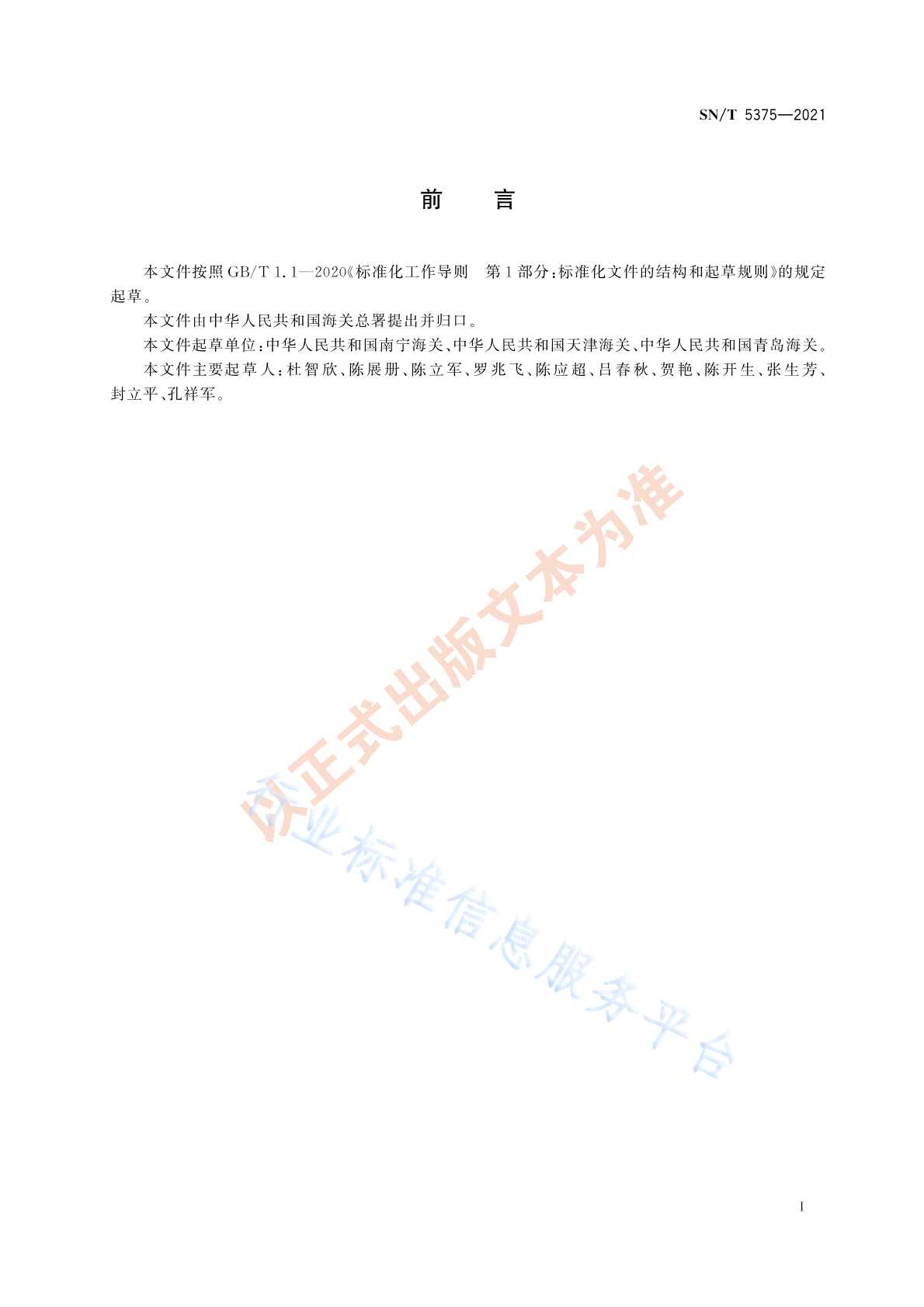 SN/T 5375—2021

前　言

本文件按照 GB/T 1.1—2020《标准化工作导则　第1部分：标准化文件的结构和起草规则》的规定起草。

本文件由中华人民共和国海关总署提出并归口。

本文件起草单位：中华人民共和国南宁海关、中华人民共和国天津海关、中华人民共和国青岛海关。

本文件主要起草人：杜智欣、陈展册、陈立军、罗兆飞、陈应超、吕春秋、贺艳、陈开生、张生芳、封立平、孔祥军。

以正式出版文本为准

行业标准信息服务平台

I